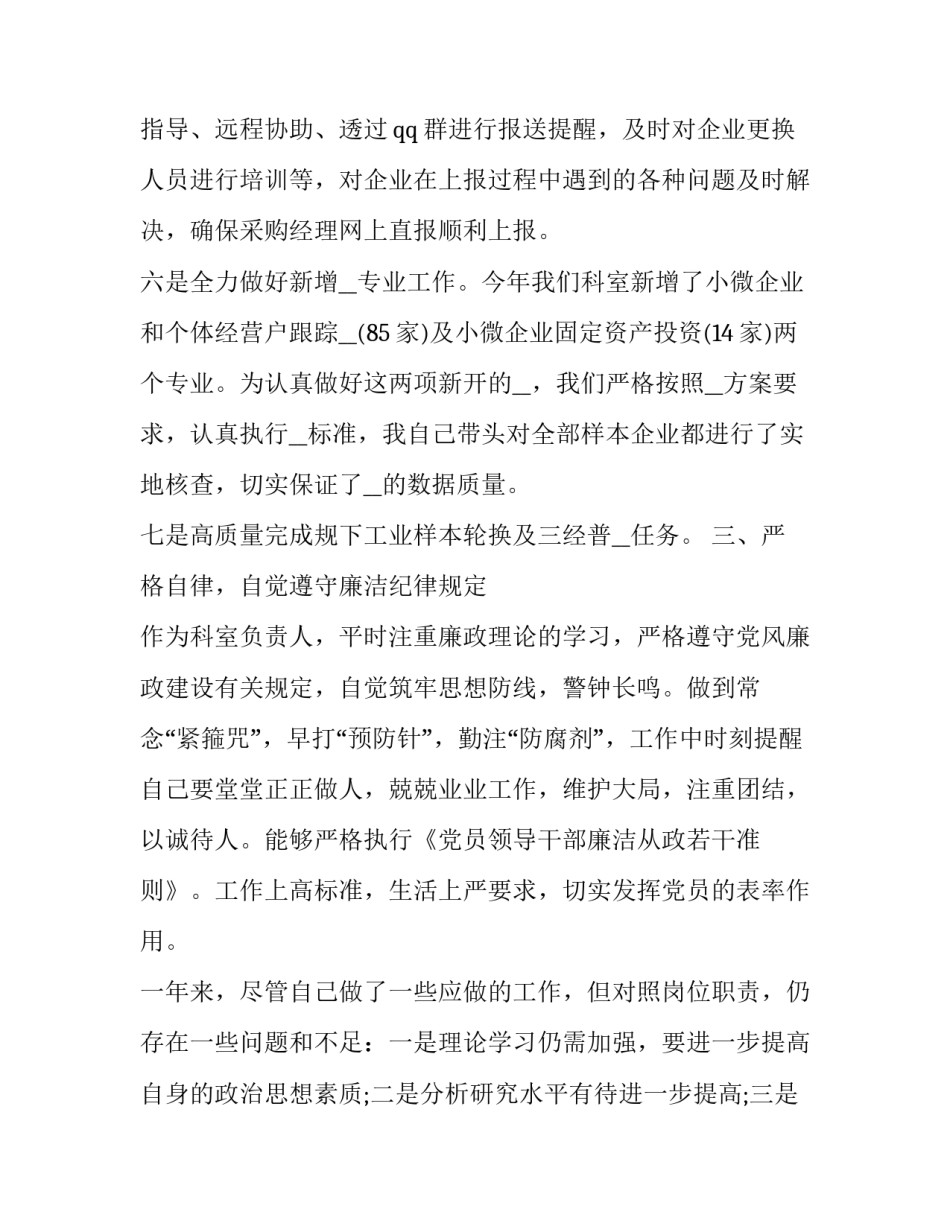 指导、远程协助、透过qq群进行报送提醒，及时对企业更换人员进行培训等，对企业在上报过程中遇到的各种问题及时解决，确保采购经理网上直报顺利上报。

六是全力做好新增____专业工作。今年我们科室新增了小微企业和个体经营户跟踪____(85家)及小微企业固定资产投资(14家)两个专业。为认真做好这两项新开的____，我们严格按照____方案要求，认真执行____标准，我自己带头对全部样本企业都进行了实地核查，切实保证了____的数据质量。

七是高质量完成规下工业样本轮换及三经普____任务。 三、严格自律，自觉遵守廉洁纪律规定

作为科室负责人，平时注重廉政理论的学习，严格遵守党风廉政建设有关规定，自觉筑牢思想防线，警钟长鸣。做到常念“紧箍咒”，早打“预防针”，勤注“防腐剂”，工作中时刻提醒自己要堂堂正正做人，兢兢业业工作，维护大局，注重团结，以诚待人。能够严格执行《党员领导干部廉洁从政若干准则》。工作上高标准，生活上严要求，切实发挥党员的表率作用。

一年来，尽管自己做了一些应做的工作，但对照岗位职责，仍存在一些问题和不足：一是理论学习仍需加强，要进一步提高自身的政治思想素质;二是分析研究水平有待进一步提高;三是